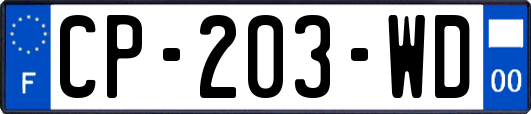 F
CP-203-WD
00